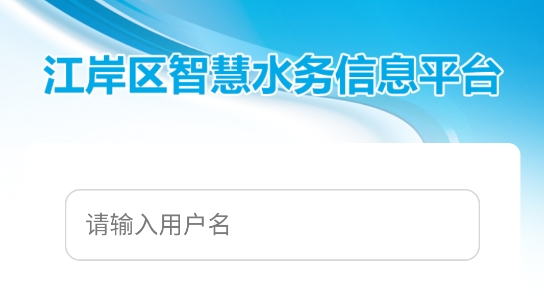 江岸区智慧水务信息平台

请输入用户名